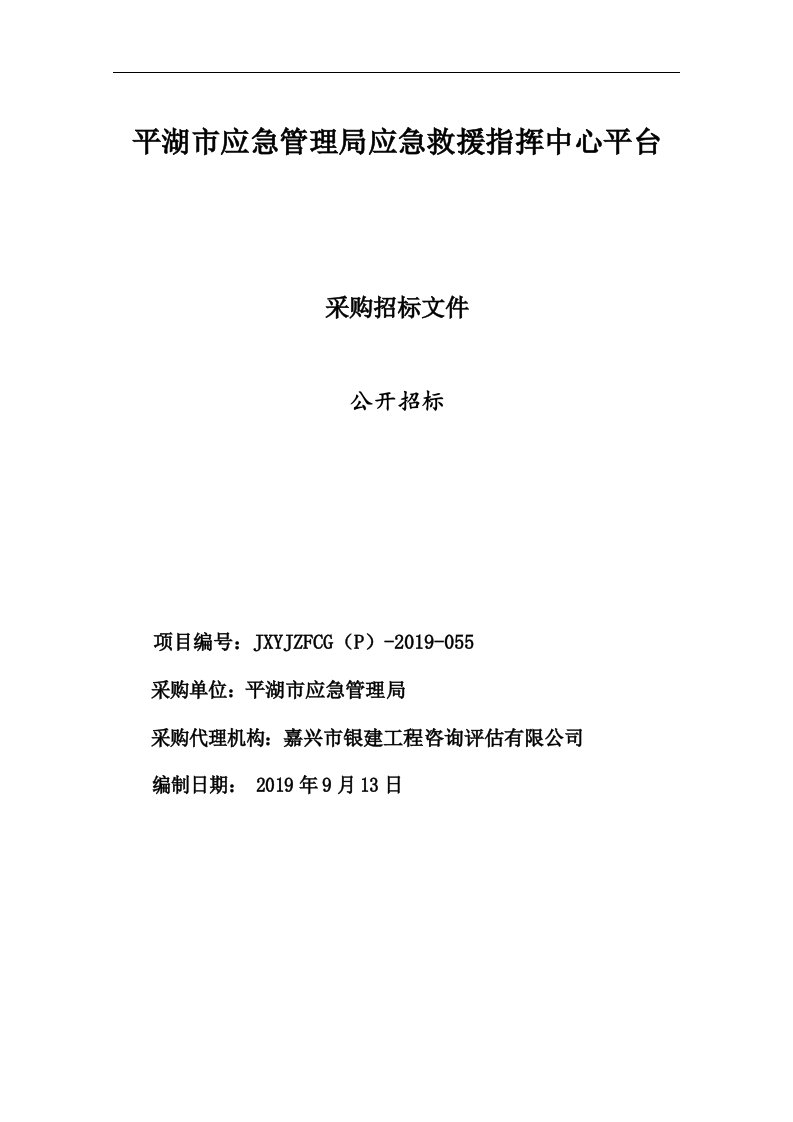 平湖市应急管理局应急救援指挥中心平台

采购招标文件

公开招标

项目编号：JXYJZFCG（P）-2019-055

采购单位：平湖市应急管理局

采购代理机构：嘉兴市银建工程咨询评估有限公司

编制日期： 2019 年 9 月 13 日